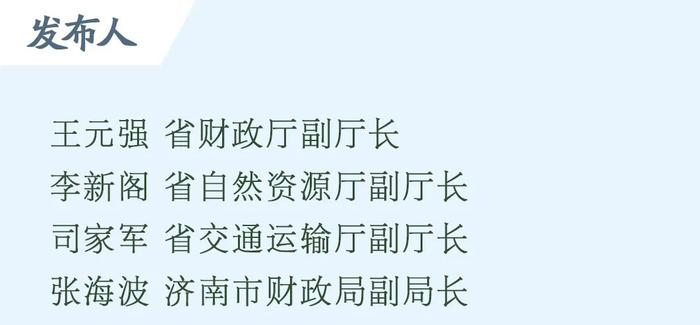 发布人

王元强 省财政厅副厅长
李新阁 省自然资源厅副厅长
司家军 省交通运输厅副厅长
张海波 济南市财政局副局长